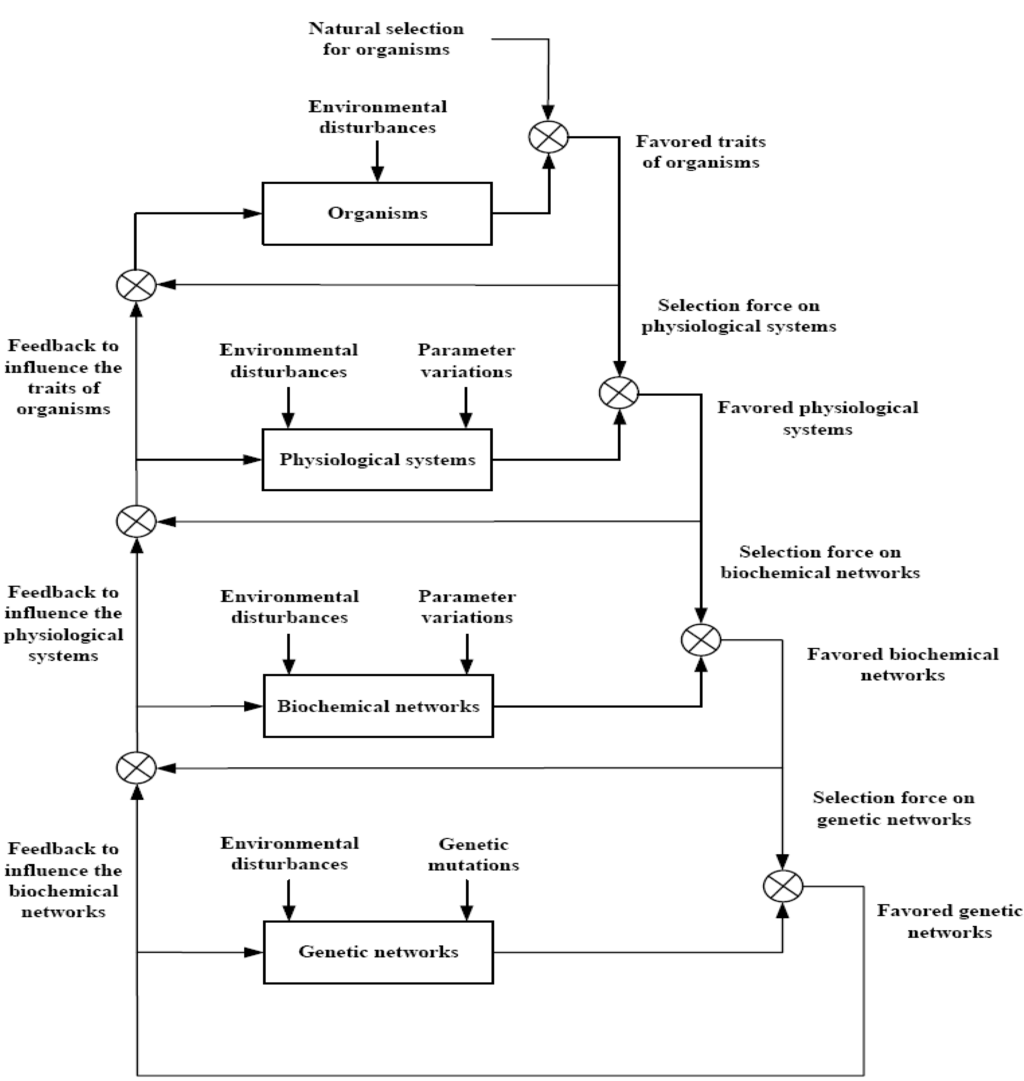 Natural selection for organisms

Environmental disturbances

Favored traits of organisms

Organisms

Selection force on physiological systems

Feedback to influence the traits of organisms

Environmental disturbances

Parameter variations

Favored physiological systems

Physiological systems

Selection force on biochemical networks

Feedback to influence the physiological systems

Environmental disturbances

Parameter variations

Favored biochemical networks

Biochemical networks

Selection force on genetic networks

Feedback to influence the biochemical networks

Environmental disturbances

Genetic mutations

Favored genetic networks

Genetic networks